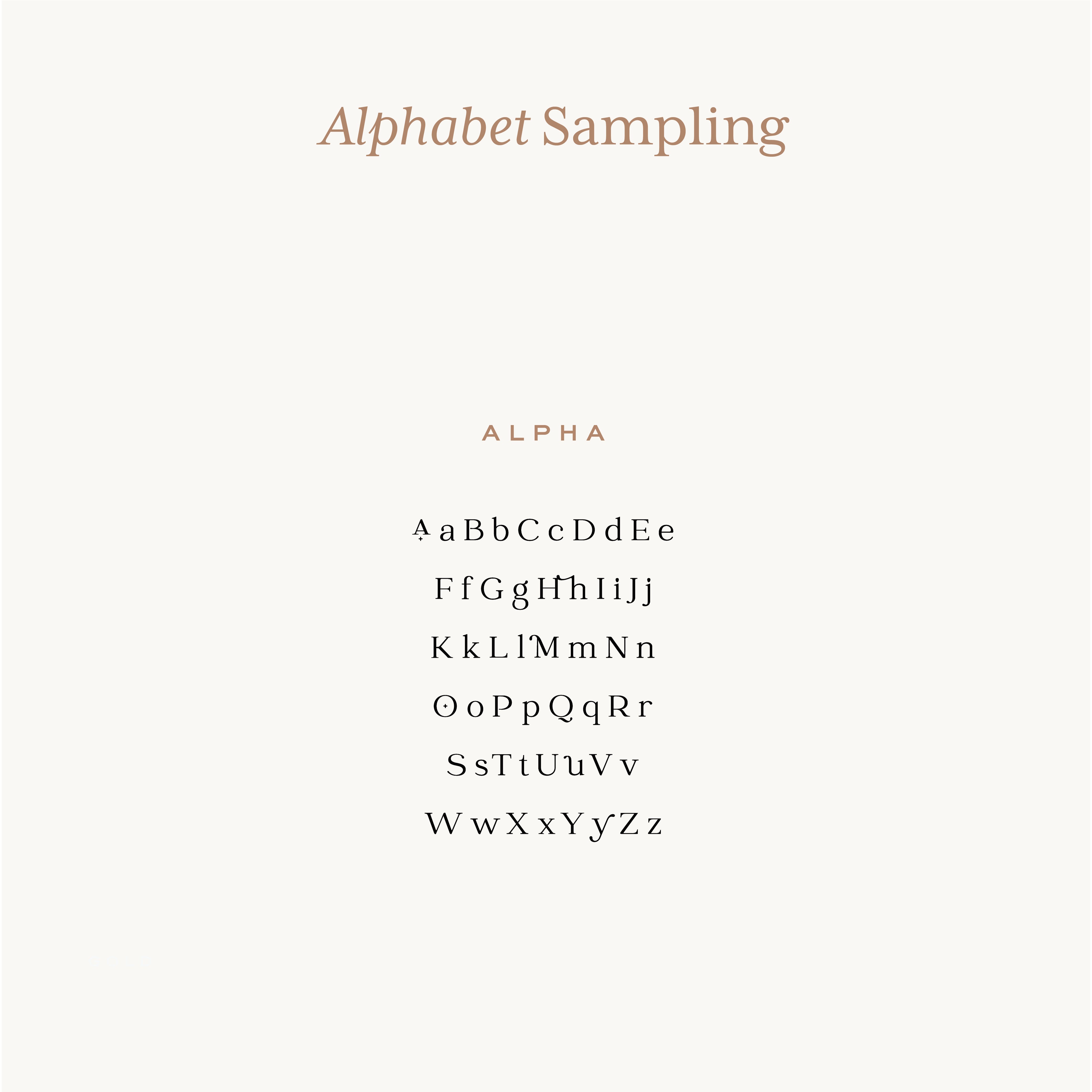 Alphabet Sampling

ALPHA

A a B b C c D d E e

F f G g H h I i J j

K k L l M m N n

O o P p Q q R r

S s T t U u V v

W w X x Y y Z z